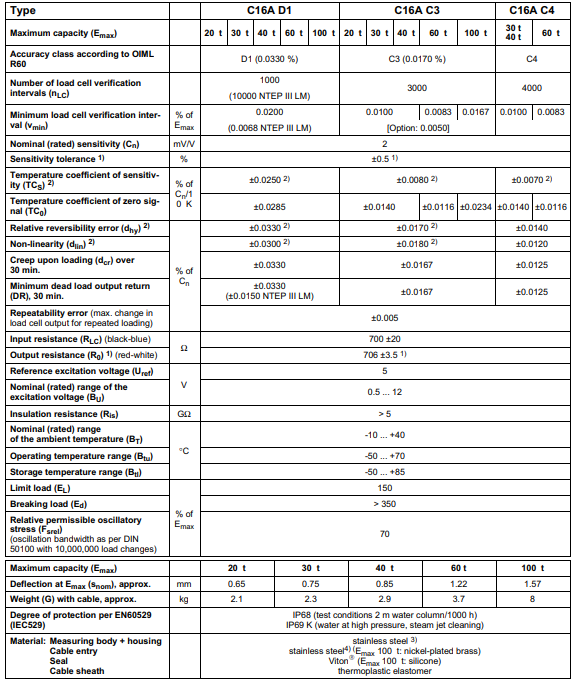 | Type | | C16A D1 | | | | | C16A C3 | | | | | C16A C4 | |
|---|---|---|---|---|---|---|---|---|---|---|---|---|---|
| Maximum capacity ($E_{max}$) | | 20 t | 30 t | 40 t | 60 t | 100 t | 20 t | 30 t | 40 t | 60 t | 100 t | 30 t 40 t | 60 t |
| Accuracy class according to OIML R60 | | D1 (0.0330 %) | | | | | C3 (0.0170 %) | | | | | C4 | |
| Number of load cell verification intervals ($n_{LC}$) | | 1000 (10000 NTEP III LM) | | | | | 3000 | | | | | 4000 | |
| Minimum load cell verification interval ($v_{min}$) | % of $E_{max}$ | 0.0200 (0.0068 NTEP III LM) | | | | | 0.0100 [Option: 0.0050] | | | 0.0083 | 0.0167 | 0.0100 | 0.0083 |
| Nominal (rated) sensitivity ($C_n$) | mV/V | 2 | | | | | | | | | | | |
| Sensitivity tolerance $^{1)}$ | % | ±0.5 $^{1)}$ | | | | | | | | | | | |
| Temperature coefficient of sensitivity ($TC_S$) $^{2)}$ | % of $C_n$/10 K | ±0.0250 $^{2)}$ | | | | | ±0.0080 $^{2)}$ | | | | | ±0.0070 $^{2)}$ | |
| Temperature coefficient of zero signal ($TC_0$) | | ±0.0285 | | | | | ±0.0140 | | | ±0.0116 | ±0.0234 | ±0.0140 | ±0.0116 |
| Relative reversibility error ($d_{hy}$) $^{2)}$ | % of $C_n$ | ±0.0330 $^{2)}$ | | | | | ±0.0170 $^{2)}$ | | | | | ±0.0140 | |
| Non-linearity ($d_{lin}$) $^{2)}$ | | ±0.0300 $^{2)}$ | | | | | ±0.0180 $^{2)}$ | | | | | ±0.0120 | |
| Creep upon loading ($d_{cr}$) over 30 min. | | ±0.0330 | | | | | ±0.0167 | | | | | ±0.0125 | |
| Minimum dead load output return (DR), 30 min. | | ±0.0330 (±0.0150 NTEP III LM) | | | | | ±0.0167 | | | | | ±0.0125 | |
| Repeatability error (max. change in load cell output for repeated loading) | | ±0.005 | | | | | | | | | | | |
| Input resistance ($R_{LC}$) (black-blue) | Ω | 700 ±20 | | | | | | | | | | | |
| Output resistance ($R_0$) $^{1)}$ (red-white) | | 706 ±3.5 $^{1)}$ | | | | | | | | | | | |
| Reference excitation voltage ($U_{ref}$) | V | 5 | | | | | | | | | | | |
| Nominal (rated) range of the excitation voltage ($B_U$) | | 0.5 ... 12 | | | | | | | | | | | |
| Insulation resistance ($R_{is}$) | GΩ | > 5 | | | | | | | | | | | |
| Nominal (rated) range of the ambient temperature ($B_T$) | °C | -10 ... +40 | | | | | | | | | | | |
| Operating temperature range ($B_{tu}$) | | -50 ... +70 | | | | | | | | | | | |
| Storage temperature range ($B_{tl}$) | | -50 ... +85 | | | | | | | | | | | |
| Limit load ($E_L$) | % of $E_{max}$ | 150 | | | | | | | | | | | |
| Breaking load ($E_d$) | | > 350 | | | | | | | | | | | |
| Relative permissible oscillatory stress ($F_{srel}$) (oscillation bandwidth as per DIN 50100 with 10,000,000 load changes) | | 70 | | | | | | | | | | | |

| Maximum capacity ($E_{max}$) | | 20 t | 30 t | 40 t | 60 t | 100 t |
|---|---|---|---|---|---|---|
| Deflection at $E_{max}$ ($s_{nom}$), approx. | mm | 0.65 | 0.75 | 0.85 | 1.22 | 1.57 |
| Weight (G) with cable, approx. | kg | 2.1 | 2.3 | 2.9 | 3.7 | 8 |
| Degree of protection per EN60529 (IEC529) | | IP68 (test conditions 2 m water column/1000 h) IP69 K (water at high pressure, steam jet cleaning) | | | | |
| Material: Measuring body + housing Cable entry Seal Cable sheath | | stainless steel $^{3)}$ stainless steel$^{4)}$ ($E_{max}$ 100 t: nickel-plated brass) Viton$^{®}$ ($E_{max}$ 100 t: silicone) thermoplastic elastomer | | | | |